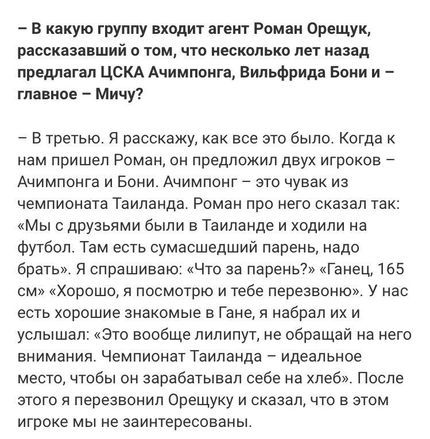 – В какую группу входит агент Роман Орещук, рассказавший о том, что несколько лет назад предлагал ЦСКА Ачимпонга, Вильфрида Бони и – главное – Мичу?

– В третью. Я расскажу, как все это было. Когда к нам пришел Роман, он предложил двух игроков – Ачимпонга и Бони. Ачимпонг – это чувак из чемпионата Таиланда. Роман про него сказал так: «Мы с друзьями были в Таиланде и ходили на футбол. Там есть сумасшедший парень, надо брать». Я спрашиваю: «Что за парень?» «Ганец, 165 см» «Хорошо, я посмотрю и тебе перезвоню». У нас есть хорошие знакомые в Гане, я набрал их и услышал: «Это вообще лилипут, не обращай на него внимания. Чемпионат Таиланда – идеальное место, чтобы он зарабатывал себе на хлеб». После этого я перезвонил Орещуку и сказал, что в этом игроке мы не заинтересованы.